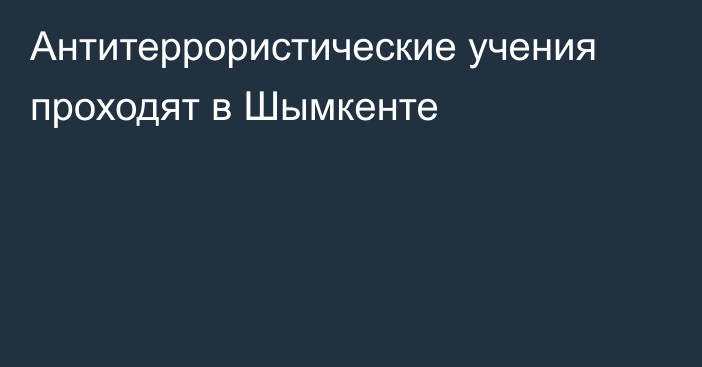 Антитеррористические учения проходят в Шымкенте